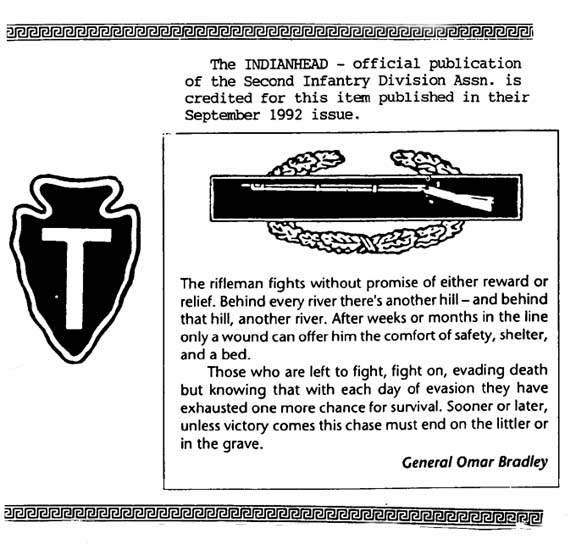 The INDIANHEAD - official publication of the Second Infantry Division Assn. is credited for this item published in their September 1992 issue.

T

The rifleman fights without promise of either reward or relief. Behind every river there's another hill – and behind that hill, another river. After weeks or months in the line only a wound can offer him the comfort of safety, shelter, and a bed.

Those who are left to fight, fight on, evading death but knowing that with each day of evasion they have exhausted one more chance for survival. Sooner or later, unless victory comes this chase must end on the littler or in the grave.

General Omar Bradley